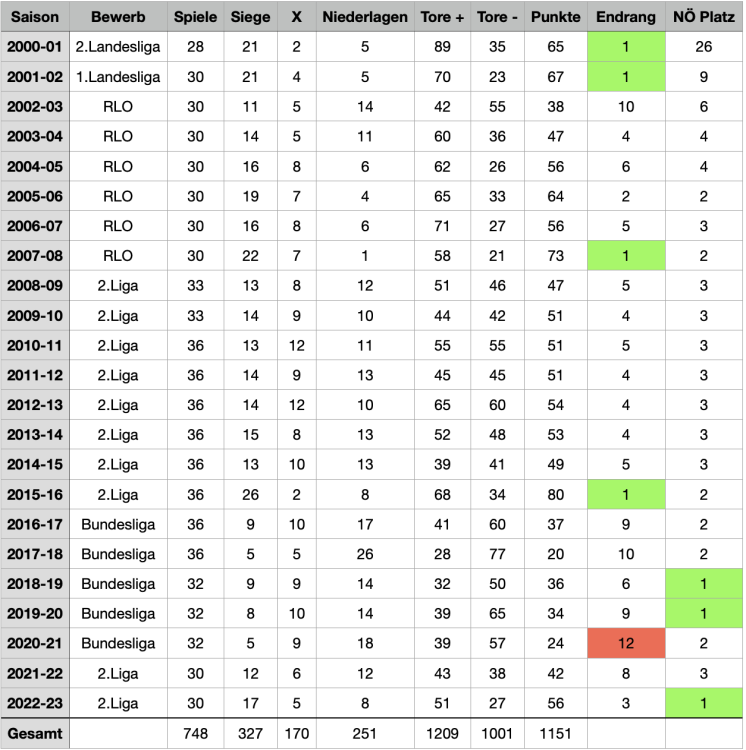 | Saison | Bewerb | Spiele | Siege | X | Niederlagen | Tore + | Tore - | Punkte | Endrang | NÖ Platz |
|---|---|---|---|---|---|---|---|---|---|---|
| 2000-01 | 2.Landesliga | 28 | 21 | 2 | 5 | 89 | 35 | 65 | 1 | 26 |
| 2001-02 | 1.Landesliga | 30 | 21 | 4 | 5 | 70 | 23 | 67 | 1 | 9 |
| 2002-03 | RLO | 30 | 11 | 5 | 14 | 42 | 55 | 38 | 10 | 6 |
| 2003-04 | RLO | 30 | 14 | 5 | 11 | 60 | 36 | 47 | 4 | 4 |
| 2004-05 | RLO | 30 | 16 | 8 | 6 | 62 | 26 | 56 | 6 | 4 |
| 2005-06 | RLO | 30 | 19 | 7 | 4 | 65 | 33 | 64 | 2 | 2 |
| 2006-07 | RLO | 30 | 16 | 8 | 6 | 71 | 27 | 56 | 5 | 3 |
| 2007-08 | RLO | 30 | 22 | 7 | 1 | 58 | 21 | 73 | 1 | 2 |
| 2008-09 | 2.Liga | 33 | 13 | 8 | 12 | 51 | 46 | 47 | 5 | 3 |
| 2009-10 | 2.Liga | 33 | 14 | 9 | 10 | 44 | 42 | 51 | 4 | 3 |
| 2010-11 | 2.Liga | 36 | 13 | 12 | 11 | 55 | 55 | 51 | 5 | 3 |
| 2011-12 | 2.Liga | 36 | 14 | 9 | 13 | 45 | 45 | 51 | 4 | 3 |
| 2012-13 | 2.Liga | 36 | 14 | 12 | 10 | 65 | 60 | 54 | 4 | 3 |
| 2013-14 | 2.Liga | 36 | 15 | 8 | 13 | 52 | 48 | 53 | 4 | 3 |
| 2014-15 | 2.Liga | 36 | 13 | 10 | 13 | 39 | 41 | 49 | 5 | 3 |
| 2015-16 | 2.Liga | 36 | 26 | 2 | 8 | 68 | 34 | 80 | 1 | 2 |
| 2016-17 | Bundesliga | 36 | 9 | 10 | 17 | 41 | 60 | 37 | 9 | 2 |
| 2017-18 | Bundesliga | 36 | 5 | 5 | 26 | 28 | 77 | 20 | 10 | 2 |
| 2018-19 | Bundesliga | 32 | 9 | 9 | 14 | 32 | 50 | 36 | 6 | 1 |
| 2019-20 | Bundesliga | 32 | 8 | 10 | 14 | 39 | 65 | 34 | 9 | 1 |
| 2020-21 | Bundesliga | 32 | 5 | 9 | 18 | 39 | 57 | 24 | 12 | 2 |
| 2021-22 | 2.Liga | 30 | 12 | 6 | 12 | 43 | 38 | 42 | 8 | 3 |
| 2022-23 | 2.Liga | 30 | 17 | 5 | 8 | 51 | 27 | 56 | 3 | 1 |
| Gesamt | | 748 | 327 | 170 | 251 | 1209 | 1001 | 1151 | | |